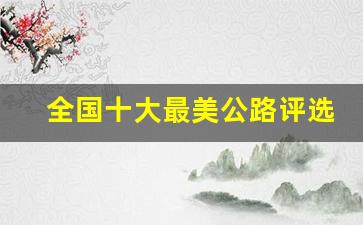 全国十大最美公路评选